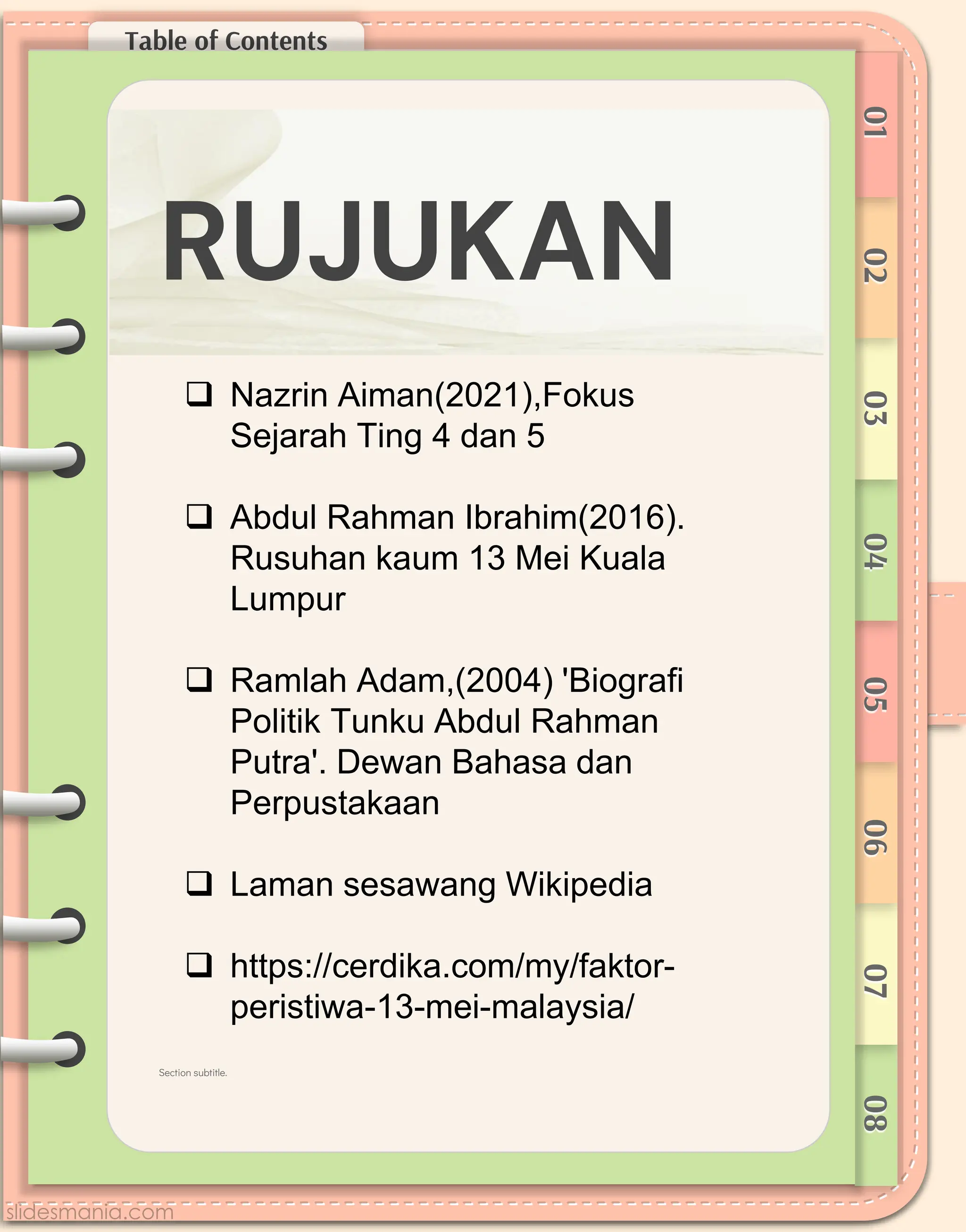 Table of Contents

RUJUKAN

❑ Nazrin Aiman(2021),Fokus Sejarah Ting 4 dan 5

❑ Abdul Rahman Ibrahim(2016). Rusuhan kaum 13 Mei Kuala Lumpur

❑ Ramlah Adam,(2004) 'Biografi Politik Tunku Abdul Rahman Putra'. Dewan Bahasa dan Perpustakaan

❑ Laman sesawang Wikipedia

❑ https://cerdika.com/my/faktor-peristiwa-13-mei-malaysia/

Section subtitle.

01
02
03
04
05
06
07
08

slidesmania.com